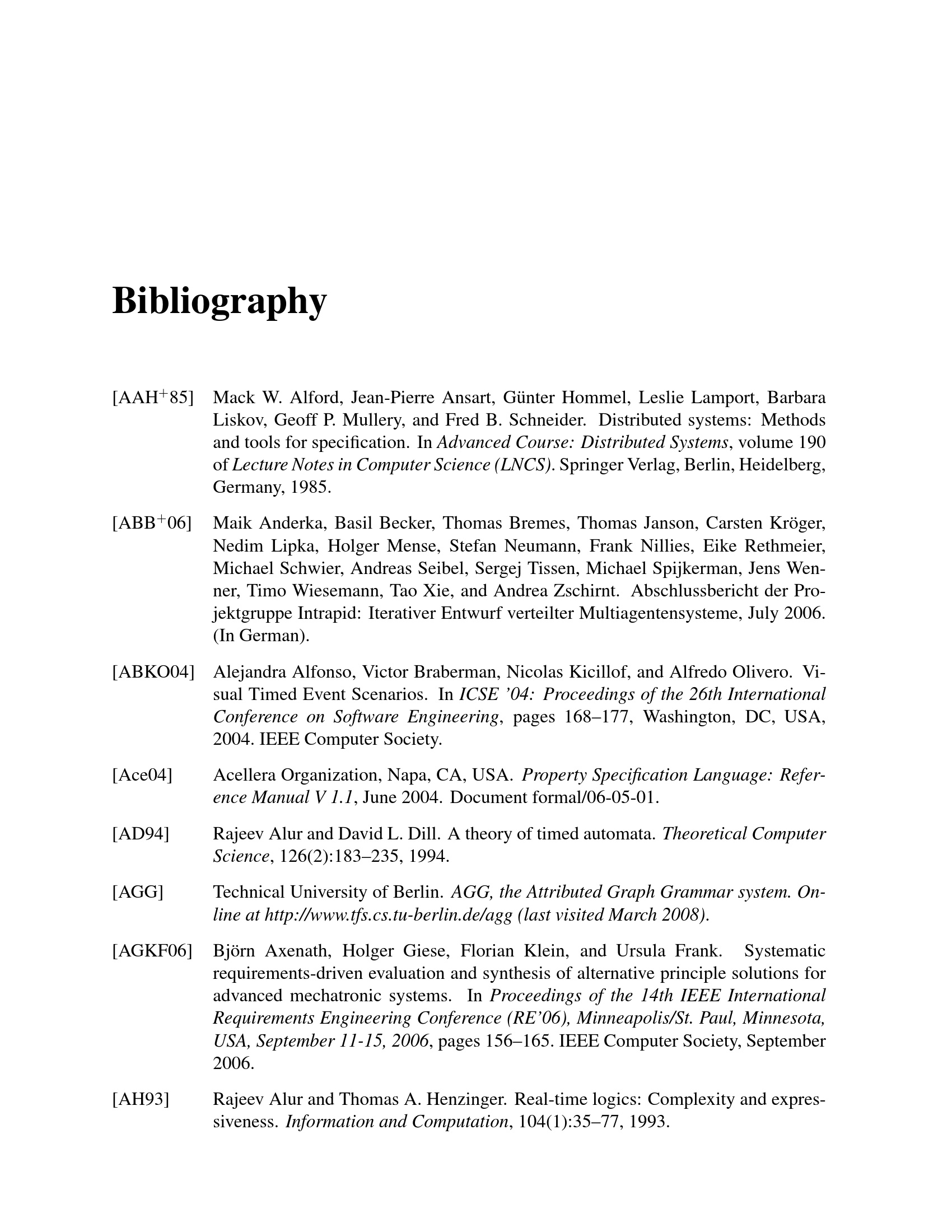 Bibliography

[AAH$^+$85] Mack W. Alford, Jean-Pierre Ansart, Günter Hommel, Leslie Lamport, Barbara Liskov, Geoff P. Mullery, and Fred B. Schneider. Distributed systems: Methods and tools for specification. In Advanced Course: Distributed Systems, volume 190 of Lecture Notes in Computer Science (LNCS). Springer Verlag, Berlin, Heidelberg, Germany, 1985.

[ABB$^+$06] Maik Anderka, Basil Becker, Thomas Bremes, Thomas Janson, Carsten Kröger, Nedim Lipka, Holger Mense, Stefan Neumann, Frank Nillies, Eike Rethmeier, Michael Schwier, Andreas Seibel, Sergej Tissen, Michael Spijkerman, Jens Wenner, Timo Wiesemann, Tao Xie, and Andrea Zschirnt. Abschlussbericht der Projektgruppe Intrapid: Iterativer Entwurf verteilter Multiagentensysteme, July 2006. (In German).

[ABKO04] Alejandra Alfonso, Victor Braberman, Nicolas Kicillof, and Alfredo Olivero. Visual Timed Event Scenarios. In ICSE '04: Proceedings of the 26th International Conference on Software Engineering, pages 168–177, Washington, DC, USA, 2004. IEEE Computer Society.

[Ace04] Acellera Organization, Napa, CA, USA. Property Specification Language: Reference Manual V 1.1, June 2004. Document formal/06-05-01.

[AD94] Rajeev Alur and David L. Dill. A theory of timed automata. Theoretical Computer Science, 126(2):183–235, 1994.

[AGG] Technical University of Berlin. AGG, the Attributed Graph Grammar system. Online at http://www.tfs.cs.tu-berlin.de/agg (last visited March 2008).

[AGKF06] Björn Axenath, Holger Giese, Florian Klein, and Ursula Frank. Systematic requirements-driven evaluation and synthesis of alternative principle solutions for advanced mechatronic systems. In Proceedings of the 14th IEEE International Requirements Engineering Conference (RE'06), Minneapolis/St. Paul, Minnesota, USA, September 11-15, 2006, pages 156–165. IEEE Computer Society, September 2006.

[AH93] Rajeev Alur and Thomas A. Henzinger. Real-time logics: Complexity and expressiveness. Information and Computation, 104(1):35–77, 1993.